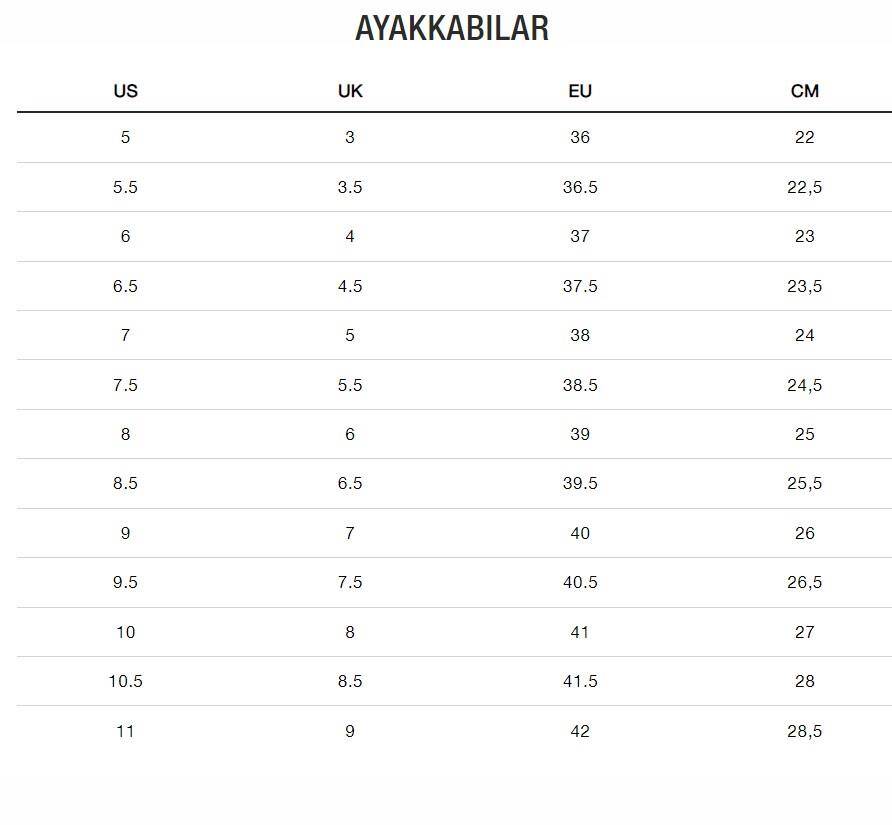 AYAKKABILAR

| US | UK | EU | CM |
|---|---|---|---|
| 5 | 3 | 36 | 22 |
| 5.5 | 3.5 | 36.5 | 22,5 |
| 6 | 4 | 37 | 23 |
| 6.5 | 4.5 | 37.5 | 23,5 |
| 7 | 5 | 38 | 24 |
| 7.5 | 5.5 | 38.5 | 24,5 |
| 8 | 6 | 39 | 25 |
| 8.5 | 6.5 | 39.5 | 25,5 |
| 9 | 7 | 40 | 26 |
| 9.5 | 7.5 | 40.5 | 26,5 |
| 10 | 8 | 41 | 27 |
| 10.5 | 8.5 | 41.5 | 28 |
| 11 | 9 | 42 | 28,5 |